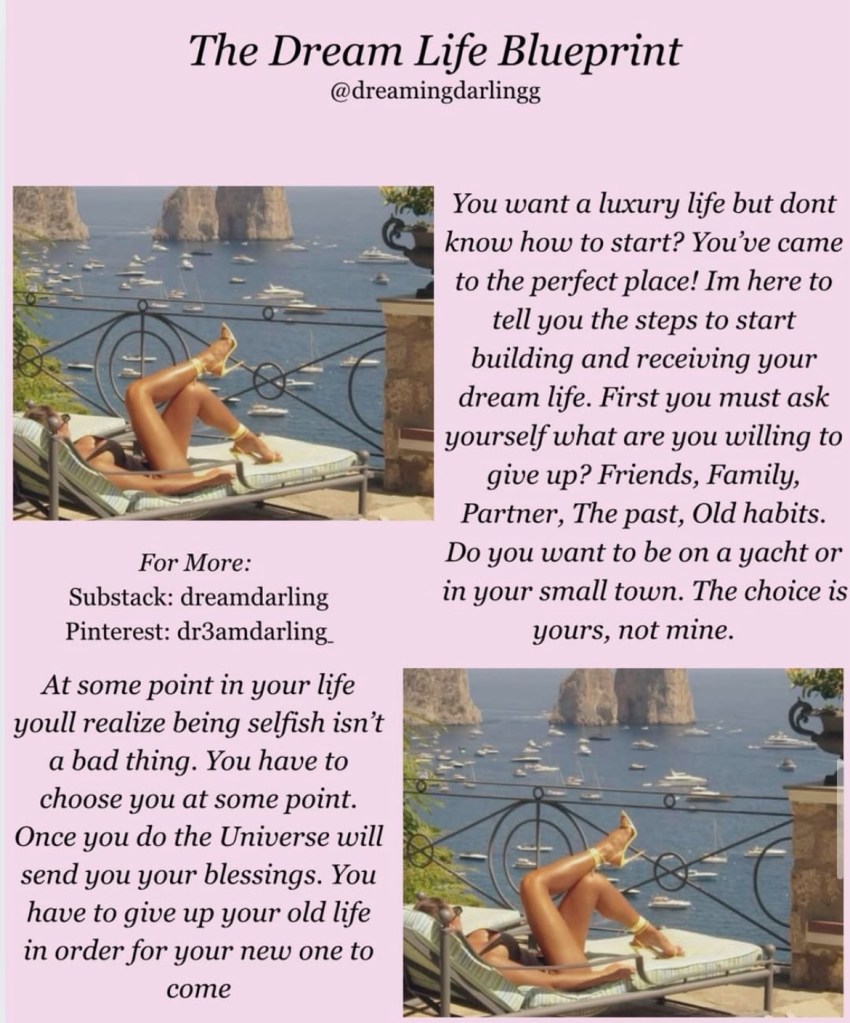 The Dream Life Blueprint
@dreamingdarlingg

You want a luxury life but dont know how to start? You've came to the perfect place! Im here to tell you the steps to start building and receiving your dream life. First you must ask yourself what are you willing to give up? Friends, Family, Partner, The past, Old habits. Do you want to be on a yacht or in your small town. The choice is yours, not mine.

For More:
Substack: dreamdarling
Pinterest: dr3amdarling_

At some point in your life youll realize being selfish isn't a bad thing. You have to choose you at some point. Once you do the Universe will send you your blessings. You have to give up your old life in order for your new one to come